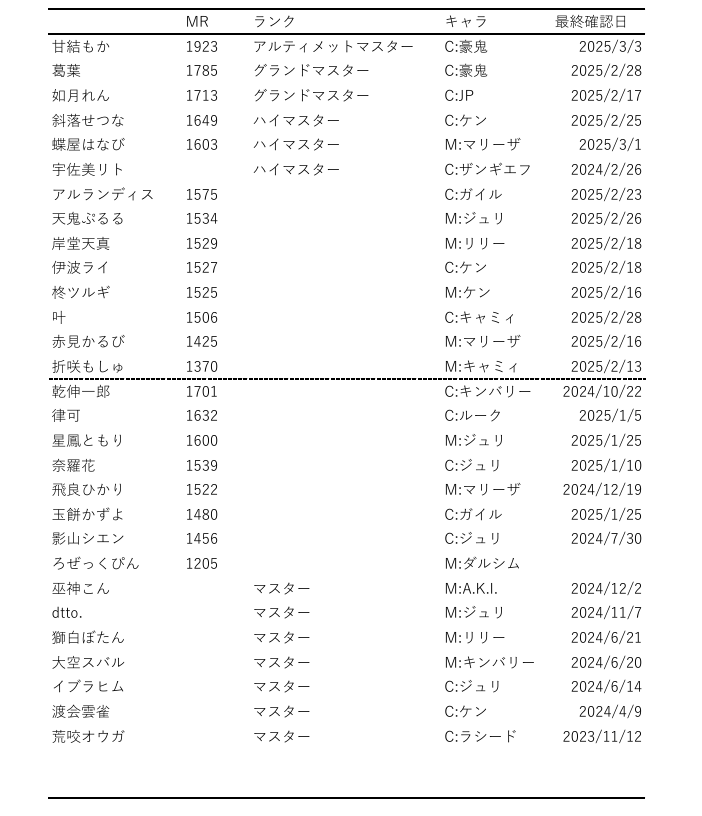 | | MR | ランク | キャラ | 最終確認日 |
|---|---|---|---|---|
| 甘結もか | 1923 | アルティメットマスター | C:豪鬼 | 2025/3/3 |
| 葛葉 | 1785 | グランドマスター | C:豪鬼 | 2025/2/28 |
| 如月れん | 1713 | グランドマスター | C:JP | 2025/2/17 |
| 斜落せつな | 1649 | ハイマスター | C:ケン | 2025/2/25 |
| 蝶屋はなび | 1603 | ハイマスター | M:マリーザ | 2025/3/1 |
| 宇佐美リト | | ハイマスター | C:ザンギエフ | 2024/2/26 |
| アルランディス | 1575 | | C:ガイル | 2025/2/23 |
| 天鬼ぷるる | 1534 | | M:ジュリ | 2025/2/26 |
| 岸堂天真 | 1529 | | M:リリー | 2025/2/18 |
| 伊波ライ | 1527 | | C:ケン | 2025/2/18 |
| 柊ツルギ | 1525 | | M:ケン | 2025/2/16 |
| 叶 | 1506 | | C:キャミィ | 2025/2/28 |
| 赤見かるび | 1425 | | M:マリーザ | 2025/2/16 |
| 折咲もしゅ | 1370 | | M:キャミィ | 2025/2/13 |
| 乾伸一郎 | 1701 | | C:キンバリー | 2024/10/22 |
| 律可 | 1632 | | C:ルーク | 2025/1/5 |
| 星鳳ともり | 1600 | | M:ジュリ | 2025/1/25 |
| 奈羅花 | 1539 | | C:ジュリ | 2025/1/10 |
| 飛良ひかり | 1522 | | M:マリーザ | 2024/12/19 |
| 玉餅かずよ | 1480 | | C:ガイル | 2025/1/25 |
| 影山シエン | 1456 | | C:ジュリ | 2024/7/30 |
| ろぜっくぴん | 1205 | | M:ダルシム | |
| 巫神こん | | マスター | M:A.K.I. | 2024/12/2 |
| dtto. | | マスター | M:ジュリ | 2024/11/7 |
| 獅白ぼたん | | マスター | M:リリー | 2024/6/21 |
| 大空スバル | | マスター | M:キンバリー | 2024/6/20 |
| イブラヒム | | マスター | C:ジュリ | 2024/6/14 |
| 渡会雲雀 | | マスター | C:ケン | 2024/4/9 |
| 荒咬オウガ | | マスター | C:ラシード | 2023/11/12 |